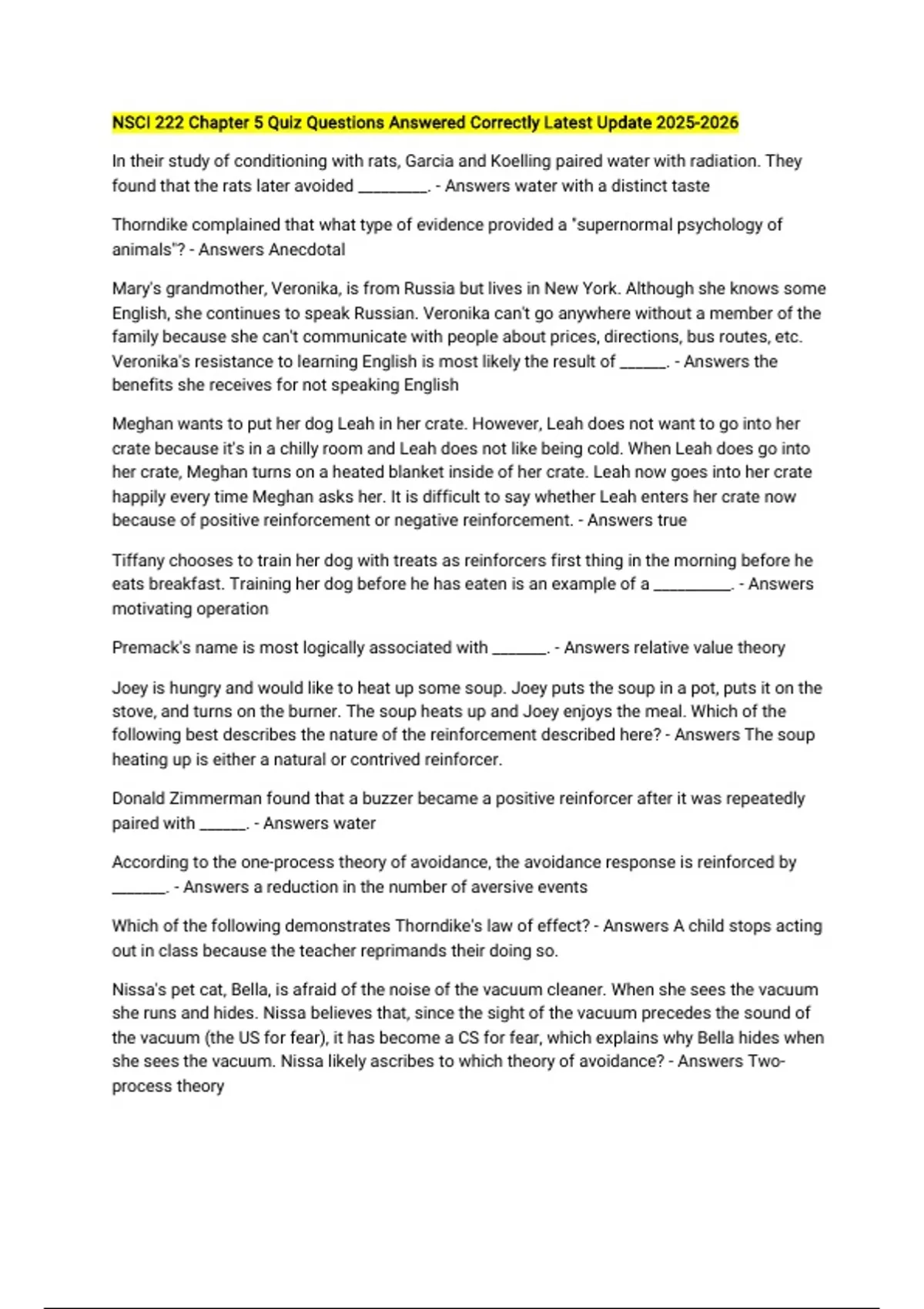 NSCI 222 Chapter 5 Quiz Questions Answered Correctly Latest Update 2025-2026

In their study of conditioning with rats, Garcia and Koelling paired water with radiation. They found that the rats later avoided ____. - Answers water with a distinct taste

Thorndike complained that what type of evidence provided a "supernormal psychology of animals"? - Answers Anecdotal

Mary's grandmother, Veronika, is from Russia but lives in New York. Although she knows some English, she continues to speak Russian. Veronika can't go anywhere without a member of the family because she can't communicate with people about prices, directions, bus routes, etc. Veronika's resistance to learning English is most likely the result of ____. - Answers the benefits she receives for not speaking English

Meghan wants to put her dog Leah in her crate. However, Leah does not want to go into her crate because it's in a chilly room and Leah does not like being cold. When Leah does go into her crate, Meghan turns on a heated blanket inside of her crate. Leah now goes into her crate happily every time Meghan asks her. It is difficult to say whether Leah enters her crate now because of positive reinforcement or negative reinforcement. - Answers true

Tiffany chooses to train her dog with treats as reinforcers first thing in the morning before he eats breakfast. Training her dog before he has eaten is an example of a ____. - Answers motivating operation

Premack's name is most logically associated with ____. - Answers relative value theory

Joey is hungry and would like to heat up some soup. Joey puts the soup in a pot, puts it on the stove, and turns on the burner. The soup heats up and Joey enjoys the meal. Which of the following best describes the nature of the reinforcement described here? - Answers The soup heating up is either a natural or contrived reinforcer.

Donald Zimmerman found that a buzzer became a positive reinforcer after it was repeatedly paired with ____. - Answers water

According to the one-process theory of avoidance, the avoidance response is reinforced by ____. - Answers a reduction in the number of aversive events

Which of the following demonstrates Thorndike's law of effect? - Answers A child stops acting out in class because the teacher reprimands their doing so.

Nissa's pet cat, Bella, is afraid of the noise of the vacuum cleaner. When she sees the vacuum she runs and hides. Nissa believes that, since the sight of the vacuum precedes the sound of the vacuum (the US for fear), it has become a CS for fear, which explains why Bella hides when she sees the vacuum. Nissa likely ascribes to which theory of avoidance? - Answers Two-process theory